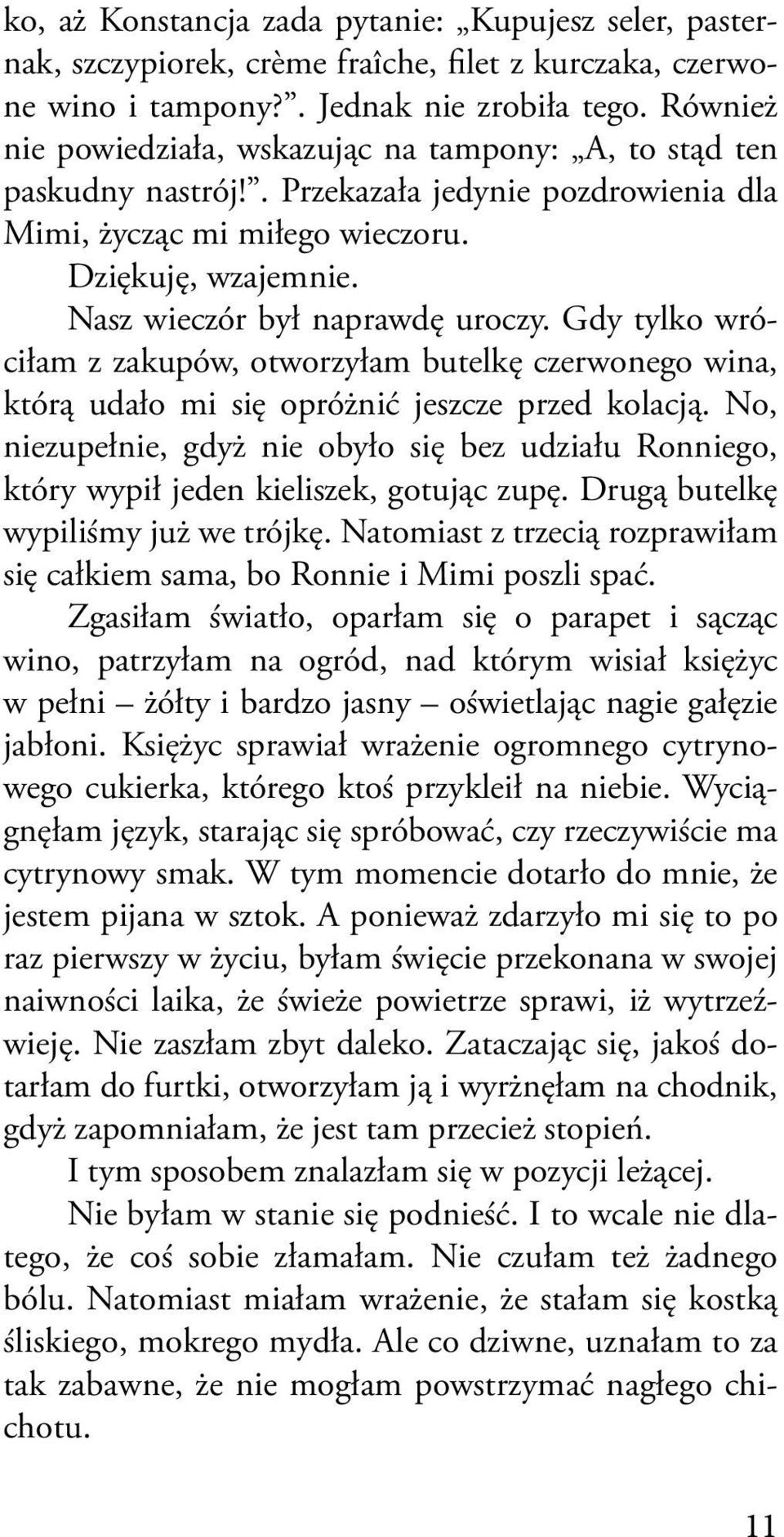 ko, aż Konstancja zada pytanie: „Kupujesz seler, pasternak, szczypiorek, crème fraîche, filet z kurczaka, czerwone wino i tampony?”. Jednak nie zrobiła tego. Również nie powiedziała, wskazując na tampony: „A, to stąd ten paskudny nastrój!”. Przekazała jedynie pozdrowienia dla Mimi, życząc mi miłego wieczoru.

Dziękuję, wzajemnie.

Nasz wieczór był naprawdę uroczy. Gdy tylko wróciłam z zakupów, otworzyłam butelkę czerwonego wina, którą udało mi się opróżnić jeszcze przed kolacją. No, niezupełnie, gdyż nie obyło się bez udziału Ronniego, który wypił jeden kieliszek, gotując zupę. Drugą butelkę wypiliśmy już we trójkę. Natomiast z trzecią rozprawiłam się całkiem sama, bo Ronnie i Mimi poszli spać.

Zgasiłam światło, oparłam się o parapet i sącząc wino, patrzyłam na ogród, nad którym wisiał księżyc w pełni – żółty i bardzo jasny – oświetlając nagie gałęzie jabłoni. Księżyc sprawiał wrażenie ogromnego cytrynowego cukierka, którego ktoś przykleił na niebie. Wyciągnęłam język, starając się spróbować, czy rzeczywiście ma cytrynowy smak. W tym momencie dotarło do mnie, że jestem pijana w sztok. A ponieważ zdarzyło mi się to po raz pierwszy w życiu, byłam święcie przekonana w swojej naiwności laika, że świeże powietrze sprawi, iż wytrzeźwieję. Nie zaszłam zbyt daleko. Zataczając się, jakoś dotarłam do furtki, otworzyłam ją i wyrżnęłam na chodnik, gdyż zapomniałam, że jest tam przecież stopień.

I tym sposobem znalazłam się w pozycji leżącej.

Nie byłam w stanie się podnieść. I to wcale nie dlatego, że coś sobie złamałam. Nie czułam też żadnego bólu. Natomiast miałam wrażenie, że stałam się kostką śliskiego, mokrego mydła. Ale co dziwne, uznałam to za tak zabawne, że nie mogłam powstrzymać nagłego chichotu.

11